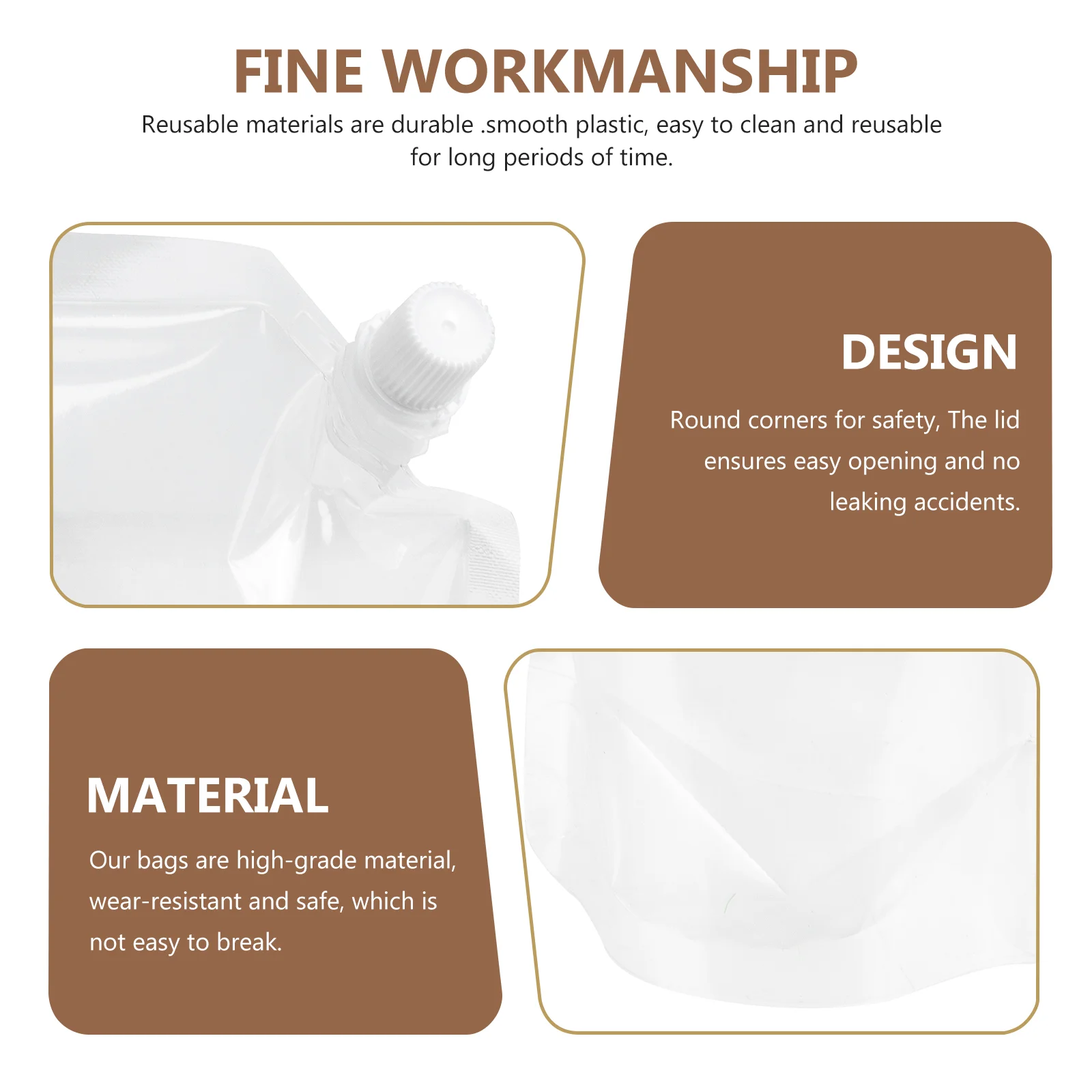 FINE WORKMANSHIP

Reusable materials are durable .smooth plastic, easy to clean and reusable for long periods of time.

DESIGN

Round corners for safety, The lid ensures easy opening and no leaking accidents.

MATERIAL

Our bags are high-grade material, wear-resistant and safe, which is not easy to break.